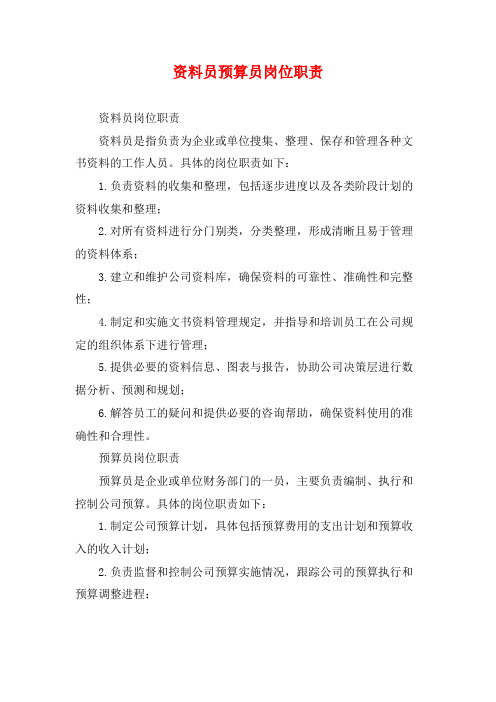 资料员预算员岗位职责

资料员岗位职责

资料员是指负责为企业或单位搜集、整理、保存和管理各种文书资料的工作人员。具体的岗位职责如下：

1.负责资料的收集和整理，包括逐步进度以及各类阶段计划的资料收集和整理；

2.对所有资料进行分门别类，分类整理，形成清晰且易于管理的资料体系；

3.建立和维护公司资料库，确保资料的可靠性、准确性和完整性；

4.制定和实施文书资料管理规定，并指导和培训员工在公司规定的组织体系下进行管理；

5.提供必要的资料信息、图表与报告，协助公司决策层进行数据分析、预测和规划；

6.解答员工的疑问和提供必要的咨询帮助，确保资料使用的准确性和合理性。

预算员岗位职责

预算员是企业或单位财务部门的一员，主要负责编制、执行和控制公司预算。具体的岗位职责如下：

1.制定公司预算计划，具体包括预算费用的支出计划和预算收入的收入计划；

2.负责监督和控制公司预算实施情况，跟踪公司的预算执行和预算调整进程；